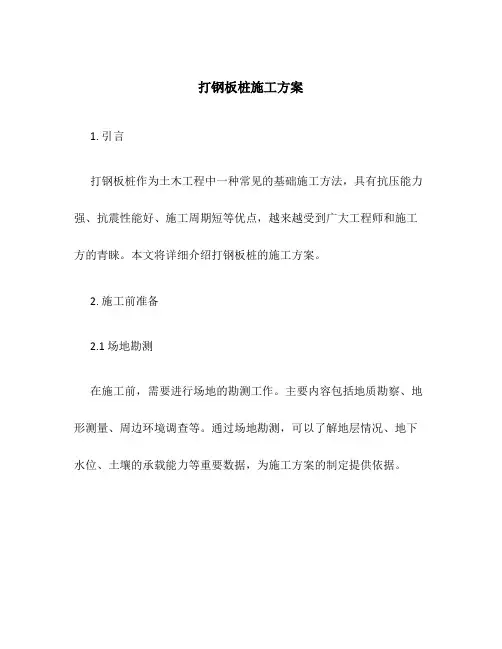 打钢板桩施工方案

1. 引言

打钢板桩作为土木工程中一种常见的基础施工方法，具有抗压能力强、抗震性能好、施工周期短等优点，越来越受到广大工程师和施工方的青睐。本文将详细介绍打钢板桩的施工方案。

2. 施工前准备

2.1 场地勘测

在施工前，需要进行场地的勘测工作。主要内容包括地质勘察、地形测量、周边环境调查等。通过场地勘测，可以了解地层情况、地下水位、土壤的承载能力等重要数据，为施工方案的制定提供依据。